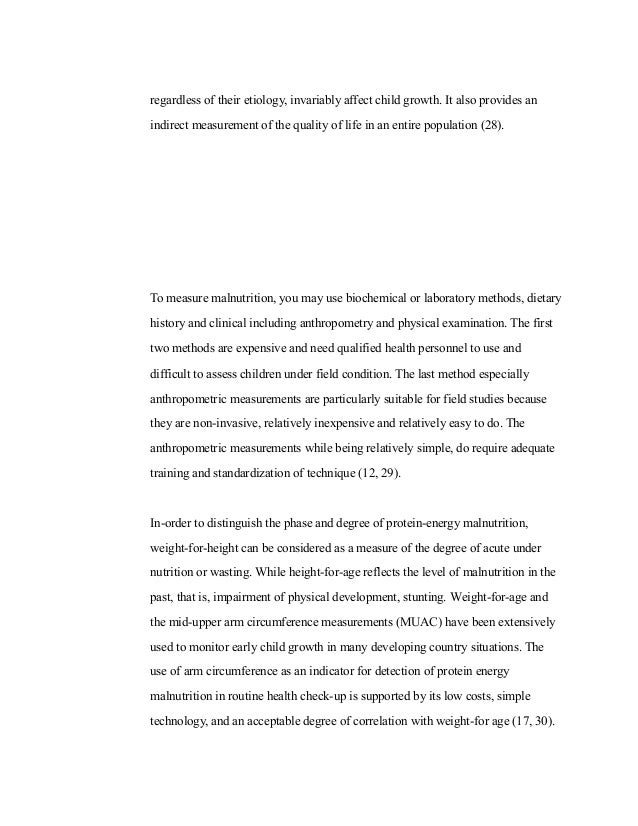 regardless of their etiology, invariably affect child growth. It also provides an indirect measurement of the quality of life in an entire population (28).

To measure malnutrition, you may use biochemical or laboratory methods, dietary history and clinical including anthropometry and physical examination. The first two methods are expensive and need qualified health personnel to use and difficult to assess children under field condition. The last method especially anthropometric measurements are particularly suitable for field studies because they are non-invasive, relatively inexpensive and relatively easy to do. The anthropometric measurements while being relatively simple, do require adequate training and standardization of technique (12, 29).

In-order to distinguish the phase and degree of protein-energy malnutrition, weight-for-height can be considered as a measure of the degree of acute under nutrition or wasting. While height-for-age reflects the level of malnutrition in the past, that is, impairment of physical development, stunting. Weight-for-age and the mid-upper arm circumference measurements (MUAC) have been extensively used to monitor early child growth in many developing country situations. The use of arm circumference as an indicator for detection of protein energy malnutrition in routine health check-up is supported by its low costs, simple technology, and an acceptable degree of correlation with weight-for age (17, 30).